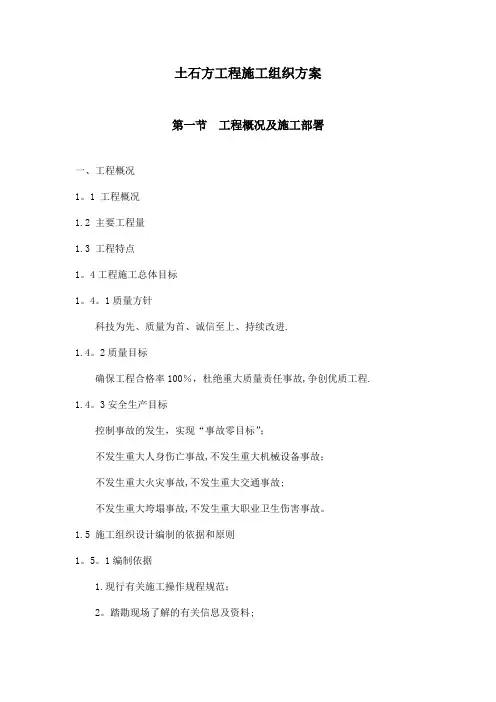 土石方工程施工组织方案

第一节　工程概况及施工部署

一、工程概况

1。1 工程概况

1.2 主要工程量

1.3 工程特点

1。4 工程施工总体目标

1。4。1 质量方针

科技为先、质量为首、诚信至上、持续改进.

1.4。2 质量目标

确保工程合格率 100%，杜绝重大质量责任事故,争创优质工程.

1.4。3 安全生产目标

控制事故的发生，实现“事故零目标”;

不发生重大人身伤亡事故,不发生重大机械设备事故;

不发生重大火灾事故,不发生重大交通事故;

不发生重大垮塌事故,不发生重大职业卫生伤害事故。

1.5 施工组织设计编制的依据和原则

1。5。1 编制依据

1.现行有关施工操作规程规范;

2。踏勘现场了解的有关信息及资料;